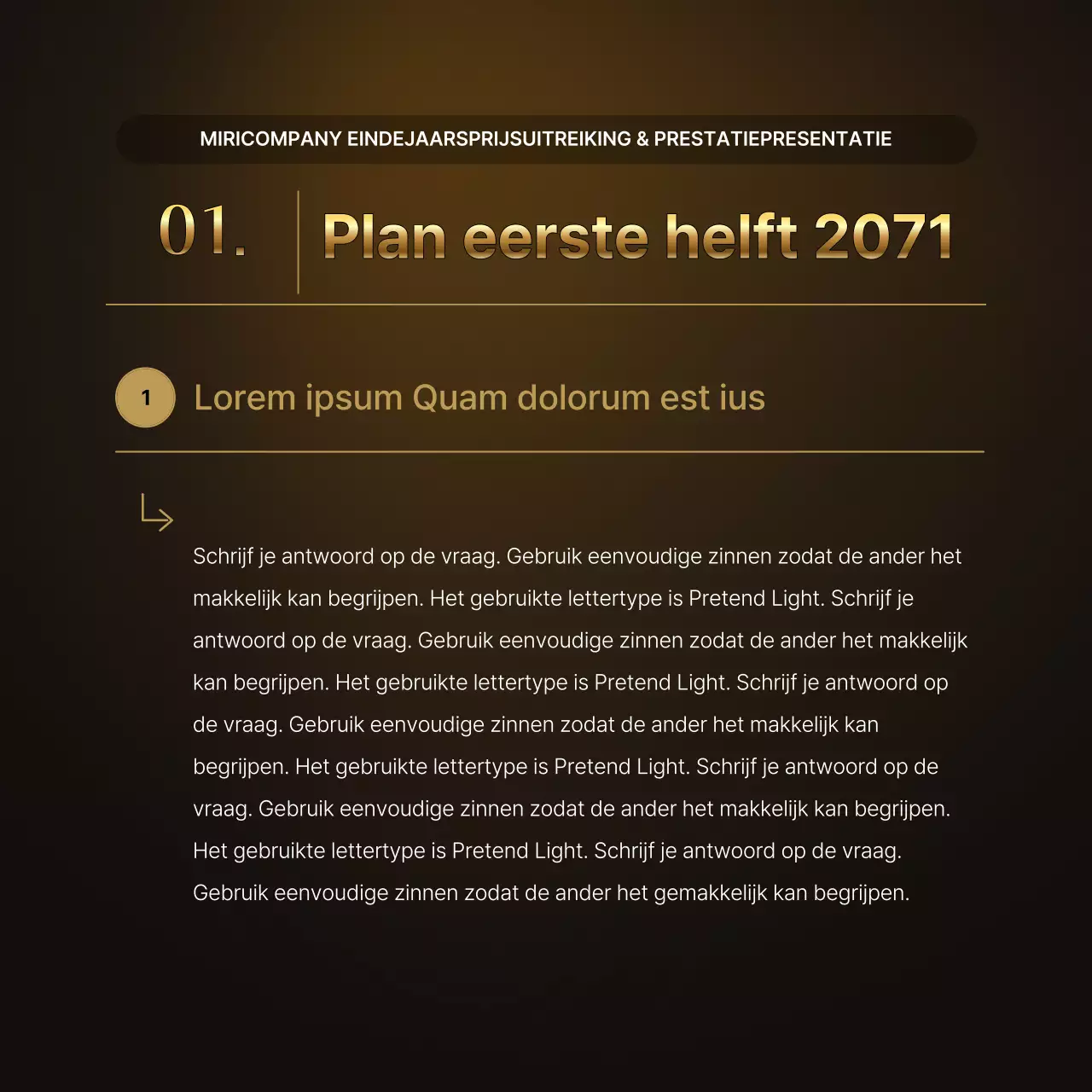 MIRICOMPANY EINDEJAARSPRIJSUITREIKING & PRESTATIEPRESENTATIE

01.

Plan eerste helft 2071

1

Lorem ipsum Quam dolorum est ius

Schrijf je antwoord op de vraag. Gebruik eenvoudige zinnen zodat de ander het makkelijk kan begrijpen. Het gebruikte lettertype is Pretend Light. Schrijf je antwoord op de vraag. Gebruik eenvoudige zinnen zodat de ander het makkelijk kan begrijpen. Het gebruikte lettertype is Pretend Light. Schrijf je antwoord op de vraag. Gebruik eenvoudige zinnen zodat de ander het makkelijk kan begrijpen. Het gebruikte lettertype is Pretend Light. Schrijf je antwoord op de vraag. Gebruik eenvoudige zinnen zodat de ander het makkelijk kan begrijpen. Het gebruikte lettertype is Pretend Light. Schrijf je antwoord op de vraag. Gebruik eenvoudige zinnen zodat de ander het gemakkelijk kan begrijpen.